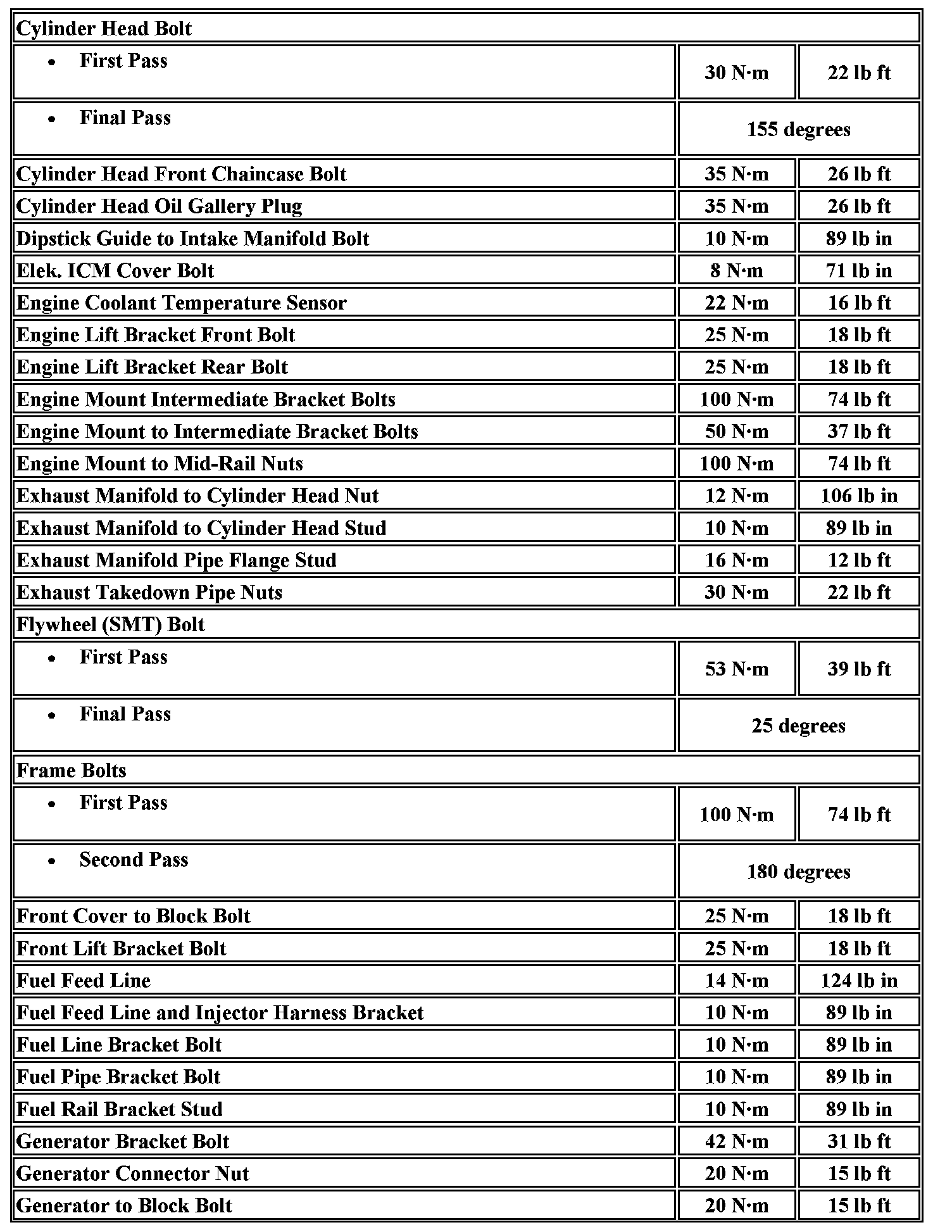 | Cylinder Head Bolt | | |
|---|---|---|
| • First Pass | 30 N·m | 22 lb ft |
| • Final Pass | 155 degrees | |
| Cylinder Head Front Chaincase Bolt | 35 N·m | 26 lb ft |
| Cylinder Head Oil Gallery Plug | 35 N·m | 26 lb ft |
| Dipstick Guide to Intake Manifold Bolt | 10 N·m | 89 lb in |
| Elek. ICM Cover Bolt | 8 N·m | 71 lb in |
| Engine Coolant Temperature Sensor | 22 N·m | 16 lb ft |
| Engine Lift Bracket Front Bolt | 25 N·m | 18 lb ft |
| Engine Lift Bracket Rear Bolt | 25 N·m | 18 lb ft |
| Engine Mount Intermediate Bracket Bolts | 100 N·m | 74 lb ft |
| Engine Mount to Intermediate Bracket Bolts | 50 N·m | 37 lb ft |
| Engine Mount to Mid-Rail Nuts | 100 N·m | 74 lb ft |
| Exhaust Manifold to Cylinder Head Nut | 12 N·m | 106 lb in |
| Exhaust Manifold to Cylinder Head Stud | 10 N·m | 89 lb in |
| Exhaust Manifold Pipe Flange Stud | 16 N·m | 12 lb ft |
| Exhaust Takedown Pipe Nuts | 30 N·m | 22 lb ft |
| Flywheel (SMT) Bolt | | |
| • First Pass | 53 N·m | 39 lb ft |
| • Final Pass | 25 degrees | |
| Frame Bolts | | |
| • First Pass | 100 N·m | 74 lb ft |
| • Second Pass | 180 degrees | |
| Front Cover to Block Bolt | 25 N·m | 18 lb ft |
| Front Lift Bracket Bolt | 25 N·m | 18 lb ft |
| Fuel Feed Line | 14 N·m | 124 lb in |
| Fuel Feed Line and Injector Harness Bracket | 10 N·m | 89 lb in |
| Fuel Line Bracket Bolt | 10 N·m | 89 lb in |
| Fuel Pipe Bracket Bolt | 10 N·m | 89 lb in |
| Fuel Rail Bracket Stud | 10 N·m | 89 lb in |
| Generator Bracket Bolt | 42 N·m | 31 lb ft |
| Generator Connector Nut | 20 N·m | 15 lb ft |
| Generator to Block Bolt | 20 N·m | 15 lb ft |